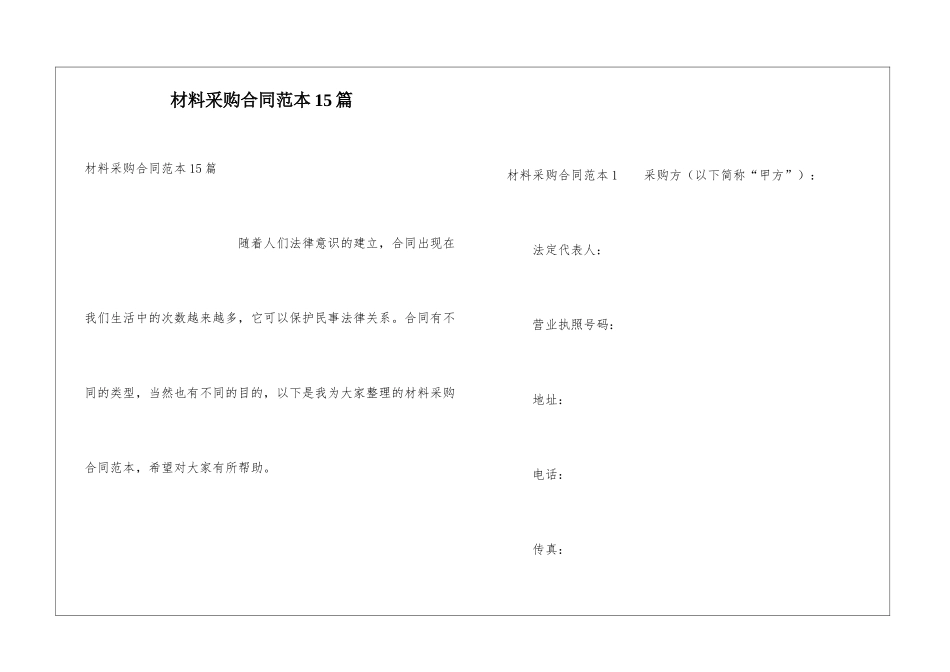 材料采购合同范本15篇

材料采购合同范本15篇

随着人们法律意识的建立，合同出现在我们生活中的次数越来越多，它可以保护民事法律关系。合同有不同的类型，当然也有不同的目的，以下是我为大家整理的材料采购合同范本，希望对大家有所帮助。

材料采购合同范本1　采购方（以下简称“甲方”）：

法定代表人：

营业执照号码：

地址：

电话：

传真：